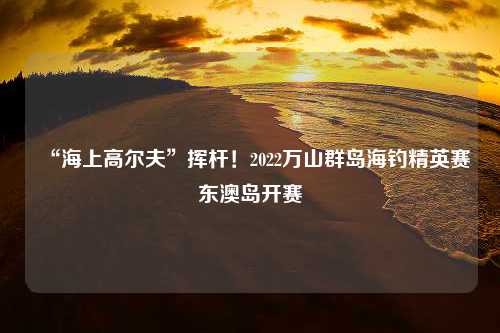 “海上高尔夫”挥杆！2022万山群岛海钓精英赛东澳岛开赛